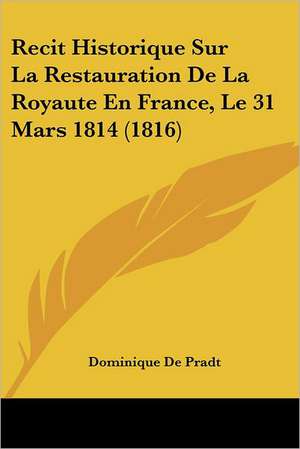 Recit Historique Sur La Restauration De La Royaute En France, Le 31 Mars 1814 (1816)

Dominique De Pradt